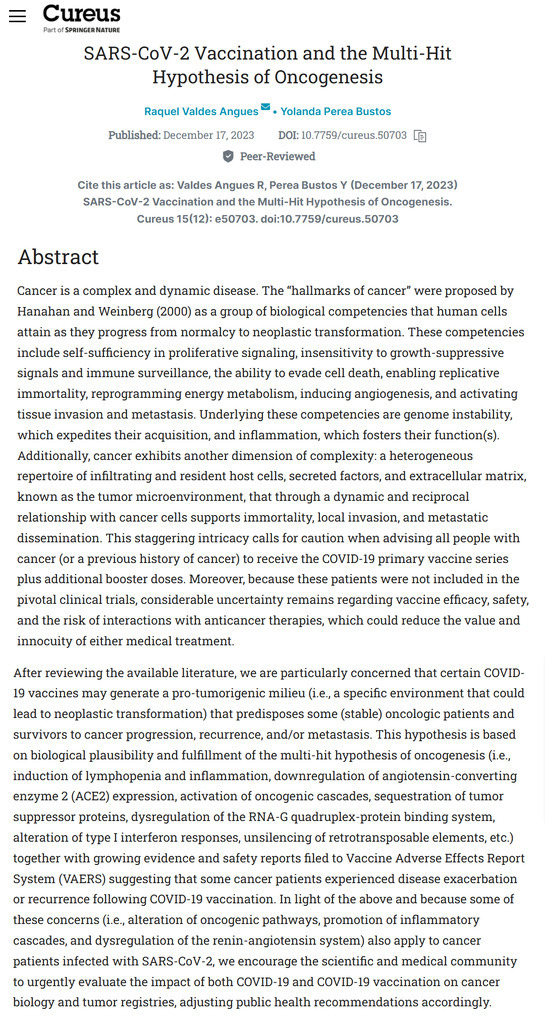 Cureus
Part of SPRINGER NATURE

SARS-CoV-2 Vaccination and the Multi-Hit Hypothesis of Oncogenesis

Raquel Valdes Angues • Yolanda Perea Bustos

Published: December 17, 2023 DOI: 10.7759/cureus.50703

Peer-Reviewed

Cite this article as: Valdes Angues R, Perea Bustos Y (December 17, 2023) SARS-CoV-2 Vaccination and the Multi-Hit Hypothesis of Oncogenesis. Cureus 15(12): e50703. doi:10.7759/cureus.50703

Abstract

Cancer is a complex and dynamic disease. The "hallmarks of cancer" were proposed by Hanahan and Weinberg (2000) as a group of biological competencies that human cells attain as they progress from normalcy to neoplastic transformation. These competencies include self-sufficiency in proliferative signaling, insensitivity to growth-suppressive signals and immune surveillance, the ability to evade cell death, enabling replicative immortality, reprogramming energy metabolism, inducing angiogenesis, and activating tissue invasion and metastasis. Underlying these competencies are genome instability, which expedites their acquisition, and inflammation, which fosters their function(s). Additionally, cancer exhibits another dimension of complexity: a heterogeneous repertoire of infiltrating and resident host cells, secreted factors, and extracellular matrix, known as the tumor microenvironment, that through a dynamic and reciprocal relationship with cancer cells supports immortality, local invasion, and metastatic dissemination. This staggering intricacy calls for caution when advising all people with cancer (or a previous history of cancer) to receive the COVID-19 primary vaccine series plus additional booster doses. Moreover, because these patients were not included in the pivotal clinical trials, considerable uncertainty remains regarding vaccine efficacy, safety, and the risk of interactions with anticancer therapies, which could reduce the value and innocuity of either medical treatment.

After reviewing the available literature, we are particularly concerned that certain COVID-19 vaccines may generate a pro-tumorigenic milieu (i.e., a specific environment that could lead to neoplastic transformation) that predisposes some (stable) oncologic patients and survivors to cancer progression, recurrence, and/or metastasis. This hypothesis is based on biological plausibility and fulfillment of the multi-hit hypothesis of oncogenesis (i.e., induction of lymphopenia and inflammation, downregulation of angiotensin-converting enzyme 2 (ACE2) expression, activation of oncogenic cascades, sequestration of tumor suppressor proteins, dysregulation of the RNA-G quadruplex-protein binding system, alteration of type I interferon responses, unsilencing of retrotransposable elements, etc.) together with growing evidence and safety reports filed to Vaccine Adverse Effects Report System (VAERS) suggesting that some cancer patients experienced disease exacerbation or recurrence following COVID-19 vaccination. In light of the above and because some of these concerns (i.e., alteration of oncogenic pathways, promotion of inflammatory cascades, and dysregulation of the renin-angiotensin system) also apply to cancer patients infected with SARS-CoV-2, we encourage the scientific and medical community to urgently evaluate the impact of both COVID-19 and COVID-19 vaccination on cancer biology and tumor registries, adjusting public health recommendations accordingly.